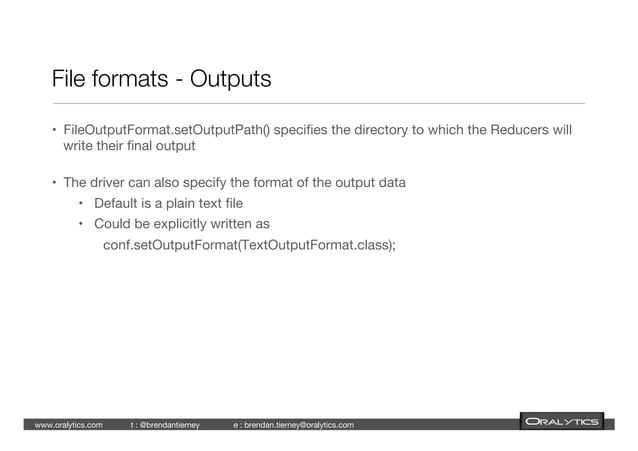 File formats - Outputs

• FileOutputFormat.setOutputPath() specifies the directory to which the Reducers will write their final output

• The driver can also specify the format of the output data
• Default is a plain text file
• Could be explicitly written as
conf.setOutputFormat(TextOutputFormat.class);

www.oralytics.com t : @brendantierney e : brendan.tierney@oralytics.com ORALYTICS